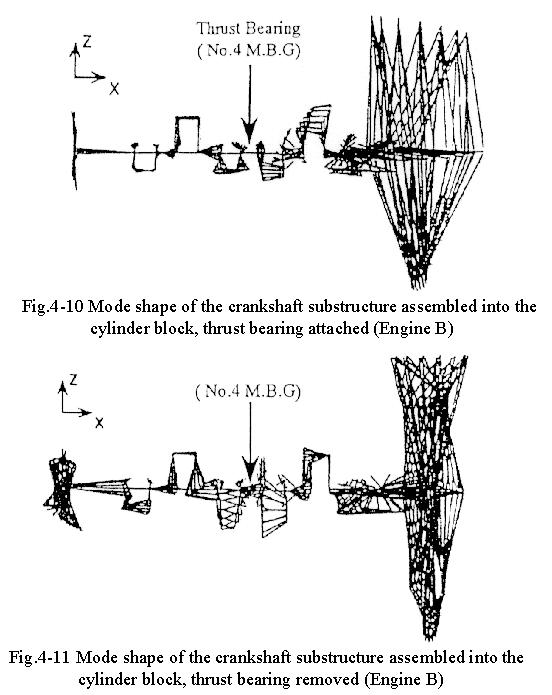 Z
X
Thrust Bearing
( No.4 M.B.G)

Fig.4-10 Mode shape of the crankshaft substructure assembled into the cylinder block, thrust bearing attached (Engine B)

Z
X
( No.4 M.B.G)

Fig.4-11 Mode shape of the crankshaft substructure assembled into the cylinder block, thrust bearing removed (Engine B)